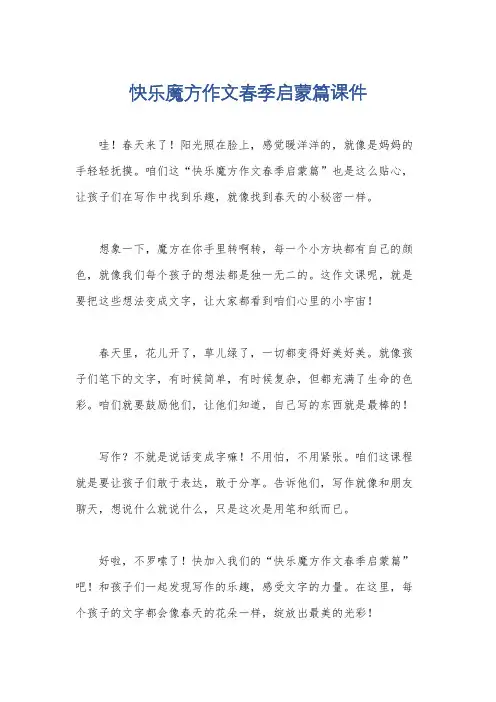 快乐魔方作文春季启蒙篇课件

哇！春天来了！阳光照在脸上，感觉暖洋洋的，就像是妈妈的手轻轻抚摸。咱们这“快乐魔方作文春季启蒙篇”也是这么贴心，让孩子们在写作中找到乐趣，就像找到春天的小秘密一样。

想象一下，魔方在你手里转啊转，每一个小方块都有自己的颜色，就像我们每个孩子的想法都是独一无二的。这作文课呢，就是要把这些想法变成文字，让大家都看到咱们心里的小宇宙！

春天里，花儿开了，草儿绿了，一切都变得好美好美。就像孩子们笔下的文字，有时候简单，有时候复杂，但都充满了生命的色彩。咱们就要鼓励他们，让他们知道，自己写的东西就是最棒的！

写作？不就是说话变成字嘛！不用怕，不用紧张。咱们这课程就是要让孩子们敢于表达，敢于分享。告诉他们，写作就像和朋友聊天，想说什么就说什么，只是这次是用笔和纸而已。

好啦，不罗嗦了！快加入我们的“快乐魔方作文春季启蒙篇”吧！和孩子们一起发现写作的乐趣，感受文字的力量。在这里，每个孩子的文字都会像春天的花朵一样，绽放出最美的光彩！